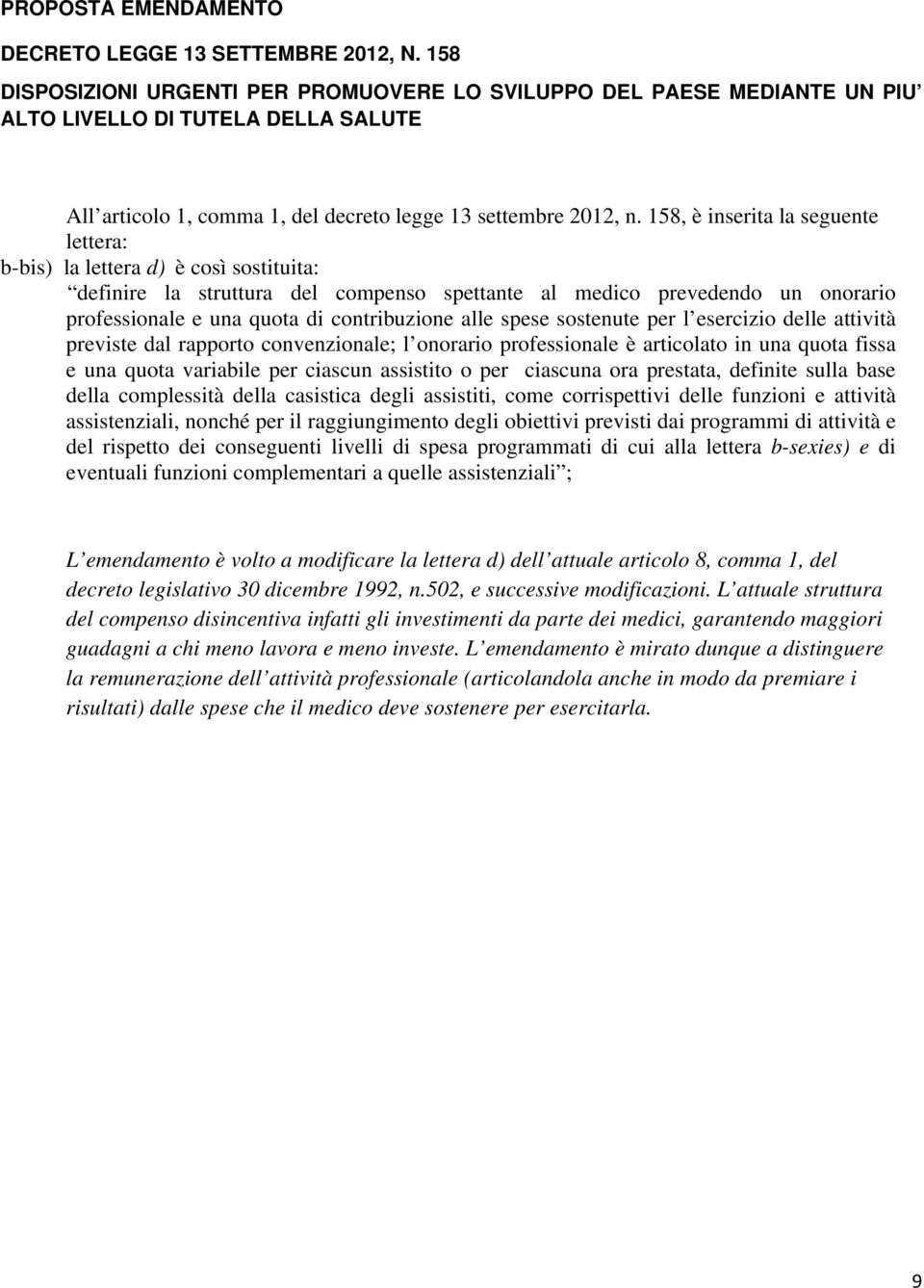 PROPOSTA EMENDAMENTO

DECRETO LEGGE 13 SETTEMBRE 2012, N. 158

DISPOSIZIONI URGENTI PER PROMUOVERE LO SVILUPPO DEL PAESE MEDIANTE UN PIU ALTO LIVELLO DI TUTELA DELLA SALUTE

All articolo 1, comma 1, del decreto legge 13 settembre 2012, n. 158, è inserita la seguente lettera:

b-bis) la lettera d) è così sostituita:

definire la struttura del compenso spettante al medico prevedendo un onorario professionale e una quota di contribuzione alle spese sostenute per l esercizio delle attività previste dal rapporto convenzionale; l onorario professionale è articolato in una quota fissa e una quota variabile per ciascun assistito o per ciascuna ora prestata, definite sulla base della complessità della casistica degli assistiti, come corrispettivi delle funzioni e attività assistenziali, nonché per il raggiungimento degli obiettivi previsti dai programmi di attività e del rispetto dei conseguenti livelli di spesa programmati di cui alla lettera b-sexies) e di eventuali funzioni complementari a quelle assistenziali ;

L emendamento è volto a modificare la lettera d) dell attuale articolo 8, comma 1, del decreto legislativo 30 dicembre 1992, n.502, e successive modificazioni. L attuale struttura del compenso disincentiva infatti gli investimenti da parte dei medici, garantendo maggiori guadagni a chi meno lavora e meno investe. L emendamento è mirato dunque a distinguere la remunerazione dell attività professionale (articolandola anche in modo da premiare i risultati) dalle spese che il medico deve sostenere per esercitarla.

9